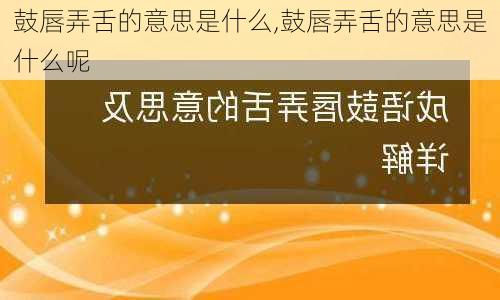 鼓唇弄舌的意思是什么,鼓唇弄舌的意思是什么呢

成语鼓唇弄舌的意思及详解